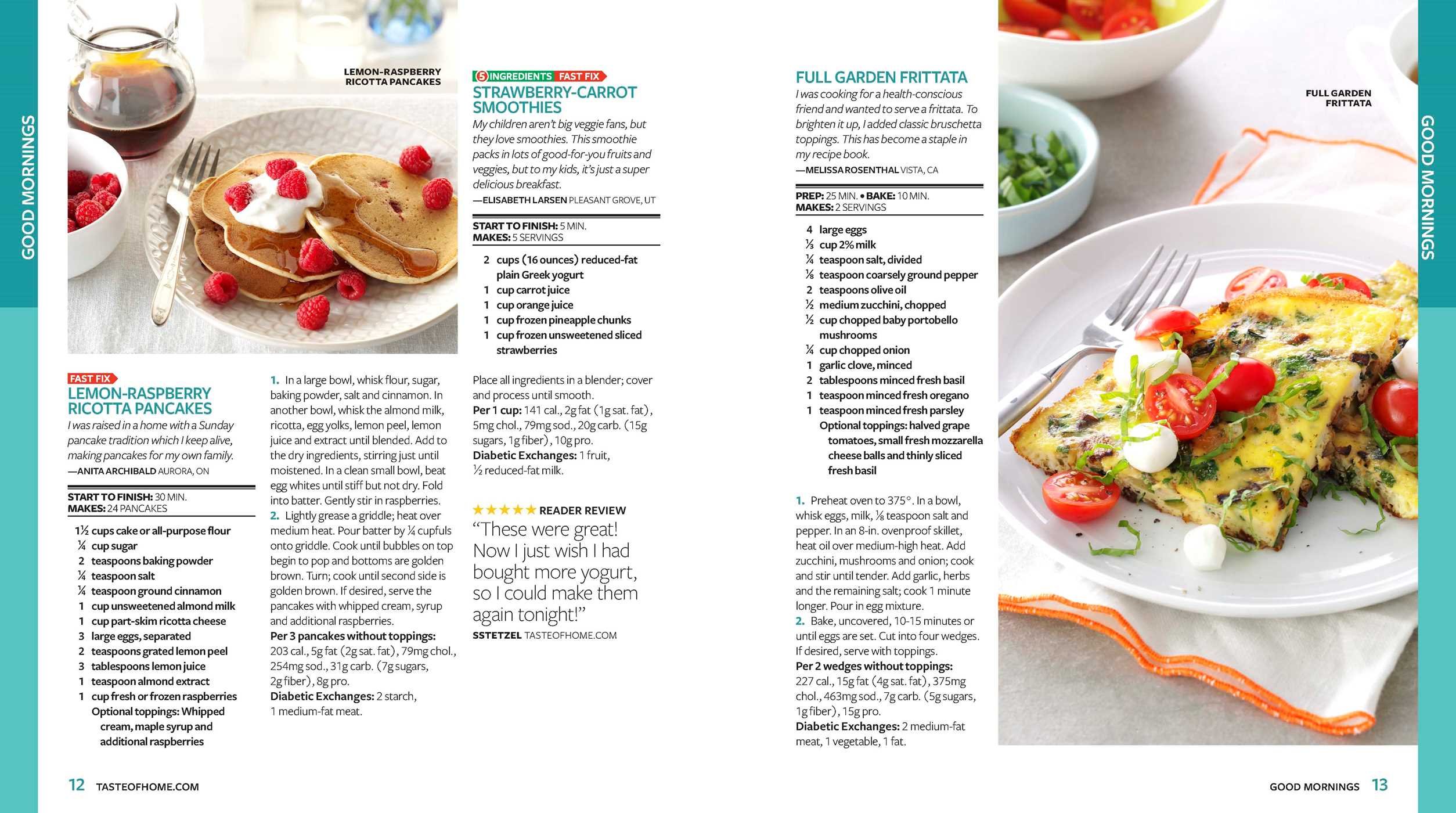 GOOD MORNINGS

LEMON-RASPBERRY RICOTTA PANCAKES

FAST FIX
LEMON-RASPBERRY RICOTTA PANCAKES
I was raised in a home with a Sunday pancake tradition which I keep alive, making pancakes for my own family.
—ANITA ARCHIBALD AURORA, ON

START TO FINISH: 30 MIN.
MAKES: 24 PANCAKES

1½ cups cake or all-purpose flour
¼ cup sugar
2 teaspoons baking powder
¼ teaspoon salt
¼ teaspoon ground cinnamon
1 cup unsweetened almond milk
1 cup part-skim ricotta cheese
3 large eggs, separated
2 teaspoons grated lemon peel
3 tablespoons lemon juice
1 teaspoon almond extract
1 cup fresh or frozen raspberries
Optional toppings: Whipped cream, maple syrup and additional raspberries

1. In a large bowl, whisk flour, sugar, baking powder, salt and cinnamon. In another bowl, whisk the almond milk, ricotta, egg yolks, lemon peel, lemon juice and extract until blended. Add to the dry ingredients, stirring just until moistened. In a clean small bowl, beat egg whites until stiff but not dry. Fold into batter. Gently stir in raspberries.
2. Lightly grease a griddle; heat over medium heat. Pour batter by ¼ cupfuls onto griddle. Cook until bubbles on top begin to pop and bottoms are golden brown. Turn; cook until second side is golden brown. If desired, serve the pancakes with whipped cream, syrup and additional raspberries.
Per 3 pancakes without toppings: 203 cal., 5g fat (2g sat. fat), 79mg chol., 254mg sod., 31g carb. (7g sugars, 2g fiber), 8g pro.
Diabetic Exchanges: 2 starch, 1 medium-fat meat.

5 INGREDIENTS FAST FIX
STRAWBERRY-CARROT SMOOTHIES
My children aren't big veggie fans, but they love smoothies. This smoothie packs in lots of good-for-you fruits and veggies, but to my kids, it's just a super delicious breakfast.
—ELISABETH LARSEN PLEASANT GROVE, UT

START TO FINISH: 5 MIN.
MAKES: 5 SERVINGS

2 cups (16 ounces) reduced-fat plain Greek yogurt
1 cup carrot juice
1 cup orange juice
1 cup frozen pineapple chunks
1 cup frozen unsweetened sliced strawberries

Place all ingredients in a blender; cover and process until smooth.
Per 1 cup: 141 cal., 2g fat (1g sat. fat), 5mg chol., 79mg sod., 20g carb. (15g sugars, 1g fiber), 10g pro.
Diabetic Exchanges: 1 fruit, ½ reduced-fat milk.

★★★★★ READER REVIEW
"These were great! Now I just wish I had bought more yogurt, so I could make them again tonight!"
SSTETZEL TASTEOFHOME.COM

FULL GARDEN FRITTATA
I was cooking for a health-conscious friend and wanted to serve a frittata. To brighten it up, I added classic bruschetta toppings. This has become a staple in my recipe book.
—MELISSA ROSENTHAL VISTA, CA

PREP: 25 MIN. • BAKE: 10 MIN.
MAKES: 2 SERVINGS

4 large eggs
⅓ cup 2% milk
¼ teaspoon salt, divided
⅛ teaspoon coarsely ground pepper
2 teaspoons olive oil
½ medium zucchini, chopped
½ cup chopped baby portobello mushrooms
¼ cup chopped onion
1 garlic clove, minced
2 tablespoons minced fresh basil
1 teaspoon minced fresh oregano
1 teaspoon minced fresh parsley
Optional toppings: halved grape tomatoes, small fresh mozzarella cheese balls and thinly sliced fresh basil

1. Preheat oven to 375°. In a bowl, whisk eggs, milk, ⅛ teaspoon salt and pepper. In an 8-in. ovenproof skillet, heat oil over medium-high heat. Add zucchini, mushrooms and onion; cook and stir until tender. Add garlic, herbs and the remaining salt; cook 1 minute longer. Pour in egg mixture.
2. Bake, uncovered, 10-15 minutes or until eggs are set. Cut into four wedges. If desired, serve with toppings.
Per 2 wedges without toppings: 227 cal., 15g fat (4g sat. fat), 375mg chol., 463mg sod., 7g carb. (5g sugars, 1g fiber), 15g pro.
Diabetic Exchanges: 2 medium-fat meat, 1 vegetable, 1 fat.

FULL GARDEN FRITTATA

GOOD MORNINGS

12 TASTEOFHOME.COM

GOOD MORNINGS 13